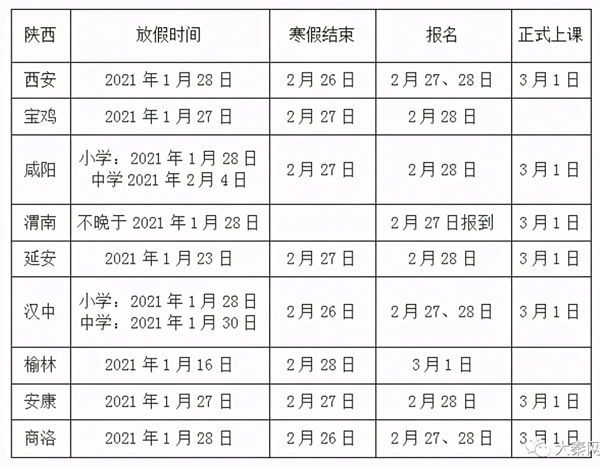 | 陕西 | 放假时间 | 寒假结束 | 报名 | 正式上课 |
|---|---|---|---|---|
| 西安 | 2021 年 1 月 28 日 | 2 月 26 日 | 2 月 27、28 日 | 3 月 1 日 |
| 宝鸡 | 2021 年 1 月 27 日 | 2 月 27 日 | 2 月 28 日 | |
| 咸阳 | 小学：2021 年 1 月 28 日 中学 2021 年 2 月 4 日 | 2 月 27 日 | 2 月 28 日 | 3 月 1 日 |
| 渭南 | 不晚于 2021 年 1 月 28 日 | | 2 月 27 日报到 | 3 月 1 日 |
| 延安 | 2021 年 1 月 23 日 | 2 月 27 日 | 2 月 28 日 | 3 月 1 日 |
| 汉中 | 小学：2021 年 1 月 28 日 中学：2021 年 1 月 30 日 | 2 月 26 日 | 2 月 27、28 日 | 3 月 1 日 |
| 榆林 | 2021 年 1 月 16 日 | 2 月 28 日 | 3 月 1 日 | |
| 安康 | 2021 年 1 月 27 日 | 2 月 27 日 | 2 月 28 日 | 3 月 1 日 |
| 商洛 | 2021 年 1 月 28 日 | 2 月 26 日 | 2 月 27、28 日 | 3 月 1 日 |

大秦网